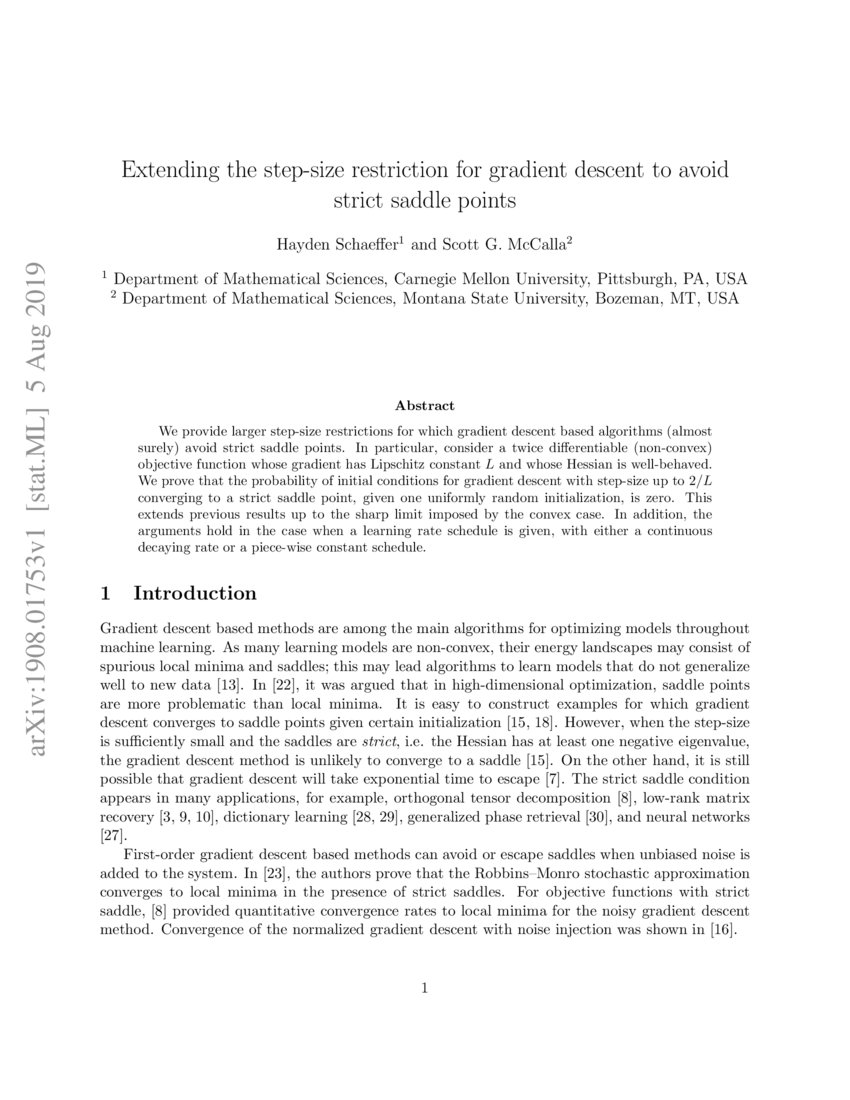 arXiv:1908.01753v1 [stat.ML] 5 Aug 2019

Extending the step-size restriction for gradient descent to avoid strict saddle points

Hayden Schaeffer$^1$ and Scott G. McCalla$^2$

$^1$ Department of Mathematical Sciences, Carnegie Mellon University, Pittsburgh, PA, USA
$^2$ Department of Mathematical Sciences, Montana State University, Bozeman, MT, USA

Abstract

We provide larger step-size restrictions for which gradient descent based algorithms (almost surely) avoid strict saddle points. In particular, consider a twice differentiable (non-convex) objective function whose gradient has Lipschitz constant $L$ and whose Hessian is well-behaved. We prove that the probability of initial conditions for gradient descent with step-size up to $2/L$ converging to a strict saddle point, given one uniformly random initialization, is zero. This extends previous results up to the sharp limit imposed by the convex case. In addition, the arguments hold in the case when a learning rate schedule is given, with either a continuous decaying rate or a piece-wise constant schedule.

1 Introduction

Gradient descent based methods are among the main algorithms for optimizing models throughout machine learning. As many learning models are non-convex, their energy landscapes may consist of spurious local minima and saddles; this may lead algorithms to learn models that do not generalize well to new data [13]. In [22], it was argued that in high-dimensional optimization, saddle points are more problematic than local minima. It is easy to construct examples for which gradient descent converges to saddle points given certain initialization [15, 18]. However, when the step-size is sufficiently small and the saddles are strict, i.e. the Hessian has at least one negative eigenvalue, the gradient descent method is unlikely to converge to a saddle [15]. On the other hand, it is still possible that gradient descent will take exponential time to escape [7]. The strict saddle condition appears in many applications, for example, orthogonal tensor decomposition [8], low-rank matrix recovery [3, 9, 10], dictionary learning [28, 29], generalized phase retrieval [30], and neural networks [27].

First-order gradient descent based methods can avoid or escape saddles when unbiased noise is added to the system. In [23], the authors prove that the Robbins–Monro stochastic approximation converges to local minima in the presence of strict saddles. For objective functions with strict saddle, [8] provided quantitative convergence rates to local minima for the noisy gradient descent method. Convergence of the normalized gradient descent with noise injection was shown in [16].

1